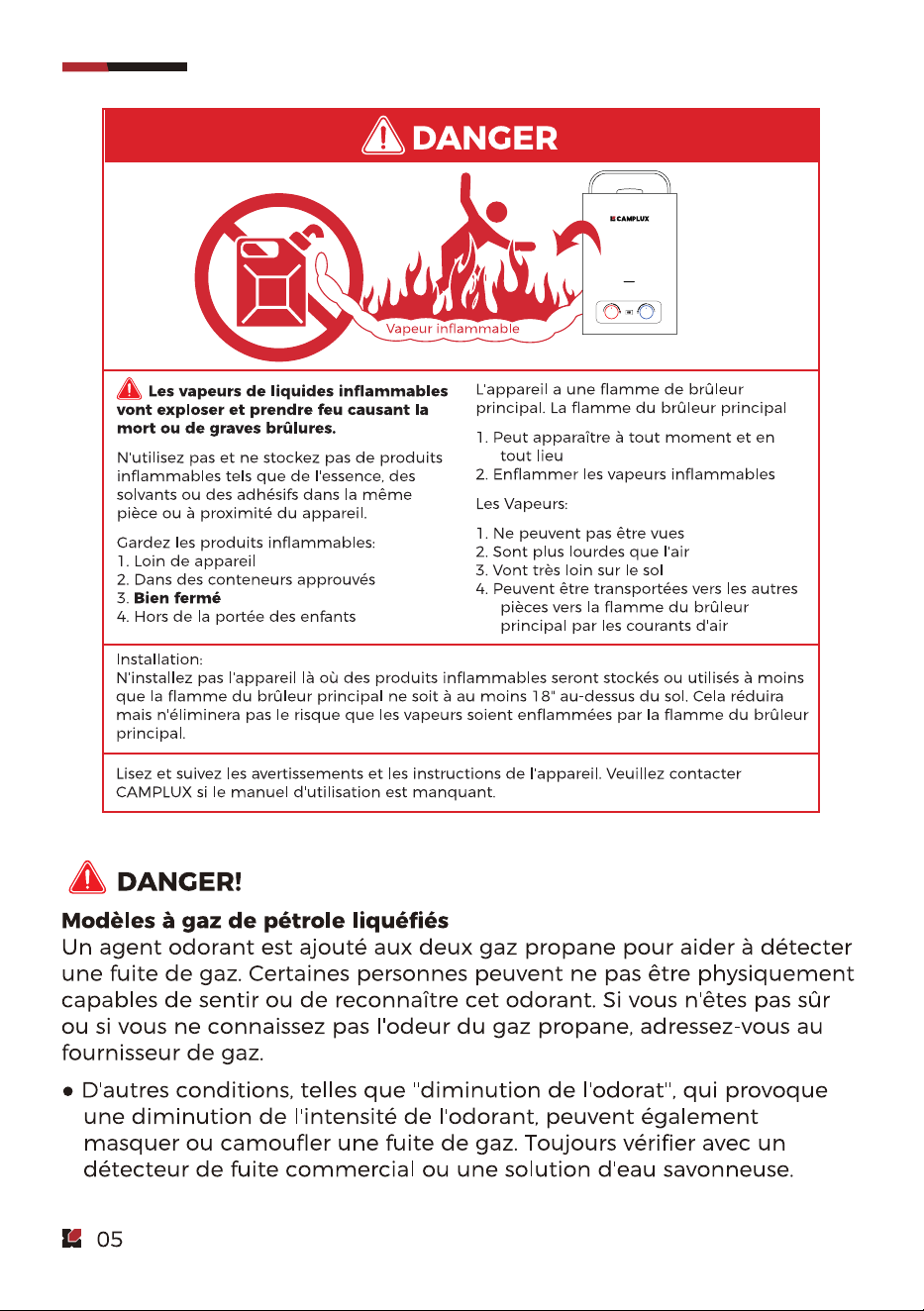 DANGER

CAMPLUX

Vapeur inflammable

Les vapeurs de liquides inflammables vont exploser et prendre feu causant la mort ou de graves brûlures.

N'utilisez pas et ne stockez pas de produits inflammables tels que de l'essence, des solvants ou des adhésifs dans la même pièce ou à proximité du appareil.

Gardez les produits inflammables:
1. Loin de appareil
2. Dans des conteneurs approuvés
3. Bien fermé
4. Hors de la portée des enfants

L'appareil a une flamme de brûleur principal. La flamme du brûleur principal

1. Peut apparaître à tout moment et en tout lieu
2. Enflammer les vapeurs inflammables

Les Vapeurs:

1. Ne peuvent pas être vues
2. Sont plus lourdes que l'air
3. Vont très loin sur le sol
4. Peuvent être transportées vers les autres pièces vers la flamme du brûleur principal par les courants d'air

Installation:
N'installez pas l'appareil là où des produits inflammables seront stockés ou utilisés à moins que la flamme du brûleur principal ne soit à au moins 18" au-dessus du sol. Cela réduira mais n'éliminera pas le risque que les vapeurs soient enflammées par la flamme du brûleur principal.

Lisez et suivez les avertissements et les instructions de l'appareil. Veuillez contacter CAMPLUX si le manuel d'utilisation est manquant.

DANGER!

Modèles à gaz de pétrole liquéfiés
Un agent odorant est ajouté aux deux gaz propane pour aider à détecter une fuite de gaz. Certaines personnes peuvent ne pas être physiquement capables de sentir ou de reconnaître cet odorant. Si vous n'êtes pas sûr ou si vous ne connaissez pas l'odeur du gaz propane, adressez-vous au fournisseur de gaz.

• D'autres conditions, telles que "diminution de l'odorat", qui provoque une diminution de l'intensité de l'odorant, peuvent également masquer ou camoufler une fuite de gaz. Toujours vérifier avec un détecteur de fuite commercial ou une solution d'eau savonneuse.

05